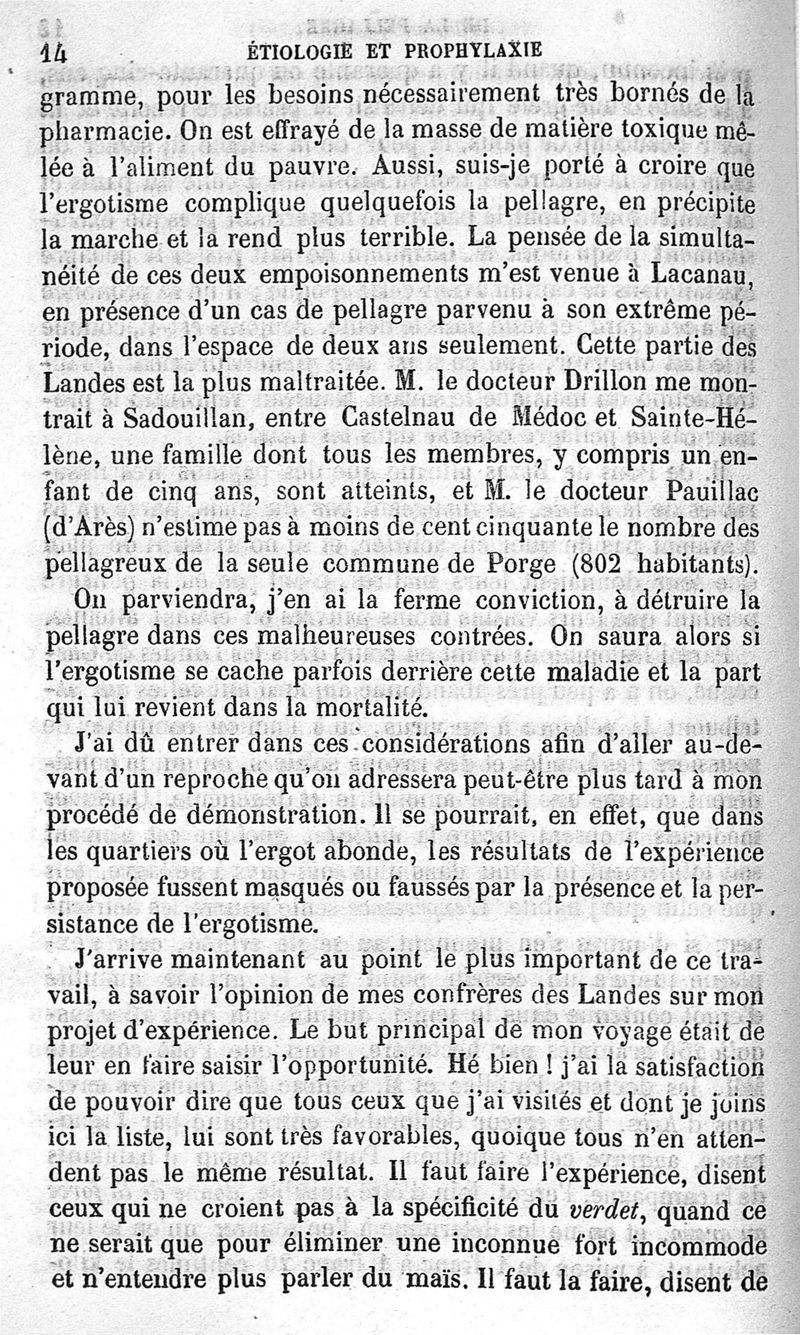 14 ÉTIOLOGIE ET PROPHYLAXIE

gramme, pour les besoins nécessairement très bornés de la pharmacie. On est effrayé de la masse de matière toxique mêlée à l'aliment du pauvre. Aussi, suis-je porté à croire que l'ergotisme complique quelquefois la pellagre, en précipite la marche et la rend plus terrible. La pensée de la simultanéité de ces deux empoisonnements m'est venue à Lacanau, en présence d'un cas de pellagre parvenu à son extrême période, dans l'espace de deux ans seulement. Cette partie des Landes est la plus maltraitée. M. le docteur Drillon me montrait à Sadouillan, entre Castelnau de Médoc et Sainte-Hélène, une famille dont tous les membres, y compris un enfant de cinq ans, sont atteints, et M. le docteur Pauillac (d'Arès) n'estime pas à moins de cent cinquante le nombre des pellagreux de la seule commune de Porge (802 habitants).

On parviendra, j'en ai la ferme conviction, à détruire la pellagre dans ces malheureuses contrées. On saura alors si l'ergotisme se cache parfois derrière cette maladie et la part qui lui revient dans la mortalité.

J'ai dû entrer dans ces considérations afin d'aller au-devant d'un reproche qu'on adressera peut-être plus tard à mon procédé de démonstration. Il se pourrait, en effet, que dans les quartiers où l'ergot abonde, les résultats de l'expérience proposée fussent masqués ou faussés par la présence et la persistance de l'ergotisme.

J'arrive maintenant au point le plus important de ce travail, à savoir l'opinion de mes confrères des Landes sur mon projet d'expérience. Le but principal de mon voyage était de leur en faire saisir l'opportunité. Hé bien ! j'ai la satisfaction de pouvoir dire que tous ceux que j'ai visités et dont je joins ici la liste, lui sont très favorables, quoique tous n'en attendent pas le même résultat. Il faut faire l'expérience, disent ceux qui ne croient pas à la spécificité du verdet, quand ce ne serait que pour éliminer une inconnue fort incommode et n'entendre plus parler du maïs. Il faut la faire, disent de